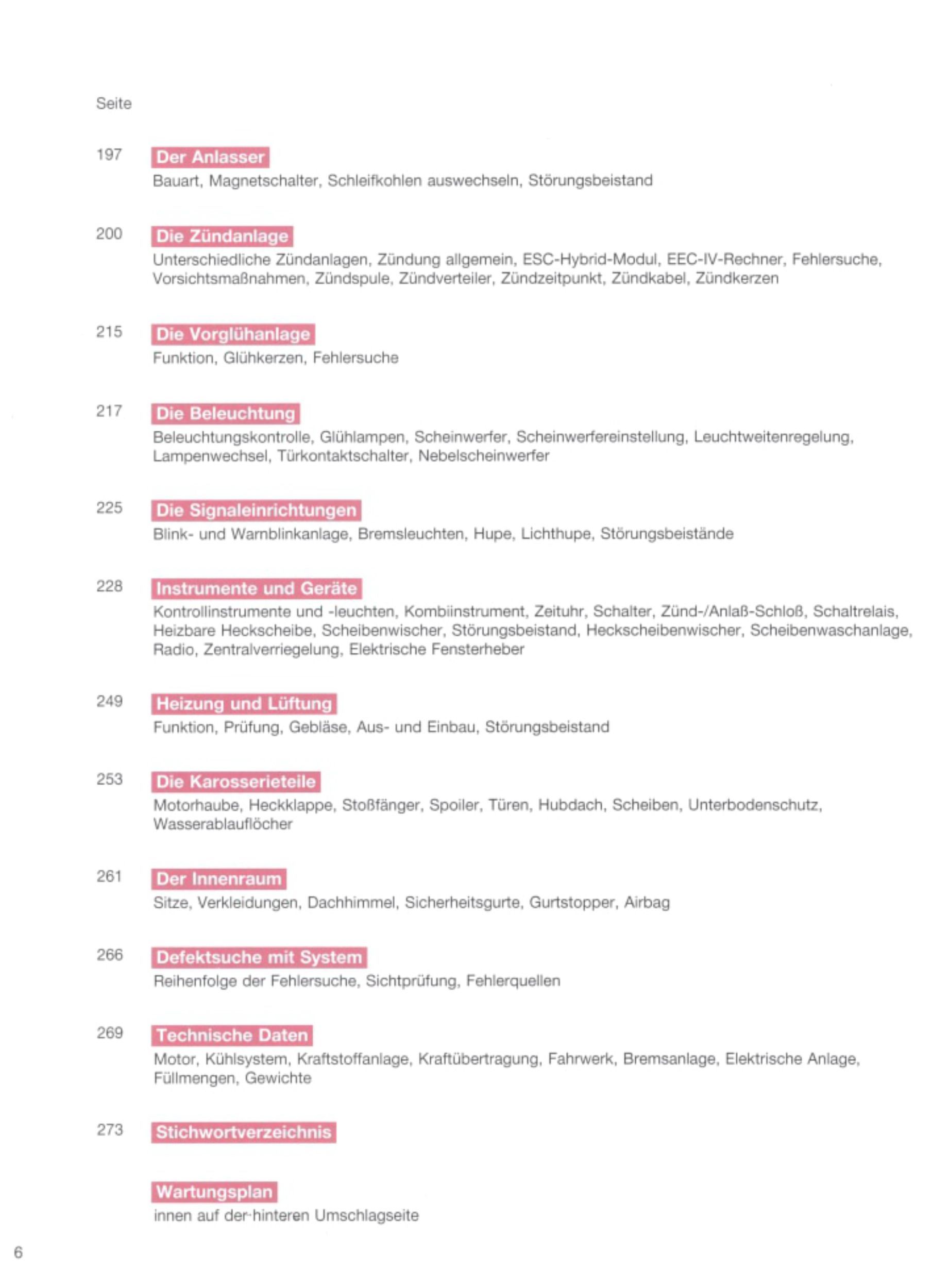 Seite

197 Der Anlasser
Bauart, Magnetschalter, Schleifkohlen auswechseln, Störungsbeistand

200 Die Zündanlage
Unterschiedliche Zündanlagen, Zündung allgemein, ESC-Hybrid-Modul, EEC-IV-Rechner, Fehlersuche, Vorsichtsmaßnahmen, Zündspule, Zündverteiler, Zündzeitpunkt, Zündkabel, Zündkerzen

215 Die Vorglühanlage
Funktion, Glühkerzen, Fehlersuche

217 Die Beleuchtung
Beleuchtungskontrolle, Glühlampen, Scheinwerfer, Scheinwerfereinstellung, Leuchtweitenregelung, Lampenwechsel, Türkontaktschalter, Nebelscheinwerfer

225 Die Signaleinrichtungen
Blink- und Warnblinkanlage, Bremsleuchten, Hupe, Lichthupe, Störungsbeistände

228 Instrumente und Geräte
Kontrollinstrumente und -leuchten, Kombiinstrument, Zeituhr, Schalter, Zünd-/Anlaß-Schloß, Schaltrelais, Heizbare Heckscheibe, Scheibenwischer, Störungsbeistand, Heckscheibenwischer, Scheibenwaschanlage, Radio, Zentralverriegelung, Elektrische Fensterheber

249 Heizung und Lüftung
Funktion, Prüfung, Gebläse, Aus- und Einbau, Störungsbeistand

253 Die Karosserieteile
Motorhaube, Heckklappe, Stoßfänger, Spoiler, Türen, Hubdach, Scheiben, Unterbodenschutz, Wasserablauflöcher

261 Der Innenraum
Sitze, Verkleidungen, Dachhimmel, Sicherheitsgurte, Gurtstopper, Airbag

266 Defektsuche mit System
Reihenfolge der Fehlersuche, Sichtprüfung, Fehlerquellen

269 Technische Daten
Motor, Kühlsystem, Kraftstoffanlage, Kraftübertragung, Fahrwerk, Bremsanlage, Elektrische Anlage, Füllmengen, Gewichte

273 Stichwortverzeichnis

Wartungsplan
innen auf der hinteren Umschlagseite

6